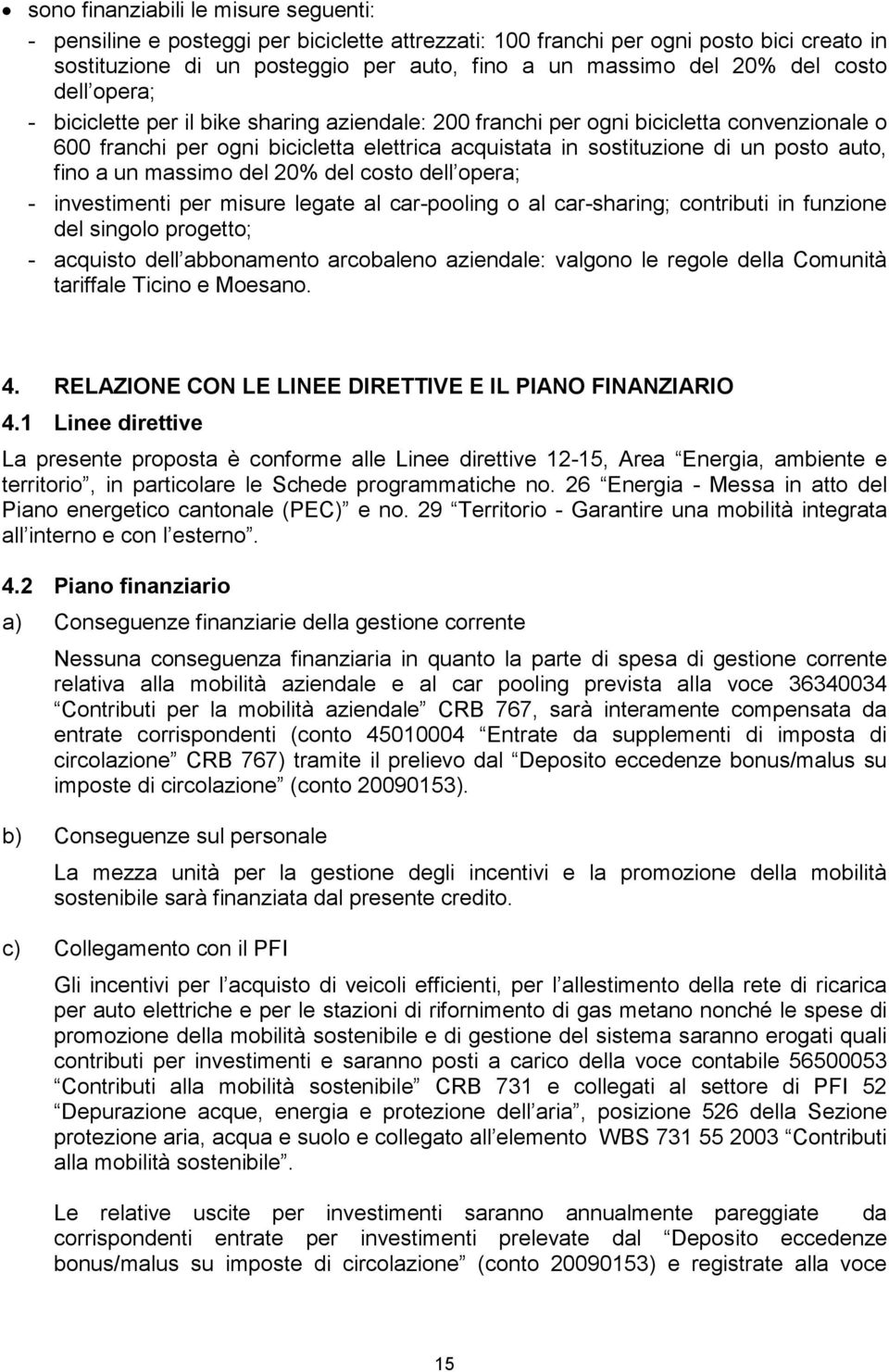 • sono finanziabili le misure seguenti:

- pensiline e posteggi per biciclette attrezzati: 100 franchi per ogni posto bici creato in sostituzione di un posteggio per auto, fino a un massimo del 20% del costo dell opera;
- biciclette per il bike sharing aziendale: 200 franchi per ogni bicicletta convenzionale o 600 franchi per ogni bicicletta elettrica acquistata in sostituzione di un posto auto, fino a un massimo del 20% del costo dell opera;
- investimenti per misure legate al car-pooling o al car-sharing; contributi in funzione del singolo progetto;
- acquisto dell abbonamento arcobaleno aziendale: valgono le regole della Comunità tariffale Ticino e Moesano.

4. RELAZIONE CON LE LINEE DIRETTIVE E IL PIANO FINANZIARIO

4.1 Linee direttive

La presente proposta è conforme alle Linee direttive 12-15, Area Energia, ambiente e territorio , in particolare le Schede programmatiche no. 26 Energia - Messa in atto del Piano energetico cantonale (PEC) e no. 29 Territorio - Garantire una mobilità integrata all interno e con l esterno .

4.2 Piano finanziario

a) Conseguenze finanziarie della gestione corrente

Nessuna conseguenza finanziaria in quanto la parte di spesa di gestione corrente relativa alla mobilità aziendale e al car pooling prevista alla voce 36340034 Contributi per la mobilità aziendale CRB 767, sarà interamente compensata da entrate corrispondenti (conto 45010004 Entrate da supplementi di imposta di circolazione CRB 767) tramite il prelievo dal Deposito eccedenze bonus/malus su imposte di circolazione (conto 20090153).

b) Conseguenze sul personale

La mezza unità per la gestione degli incentivi e la promozione della mobilità sostenibile sarà finanziata dal presente credito.

c) Collegamento con il PFI

Gli incentivi per l acquisto di veicoli efficienti, per l allestimento della rete di ricarica per auto elettriche e per le stazioni di rifornimento di gas metano nonché le spese di promozione della mobilità sostenibile e di gestione del sistema saranno erogati quali contributi per investimenti e saranno posti a carico della voce contabile 56500053 Contributi alla mobilità sostenibile CRB 731 e collegati al settore di PFI 52 Depurazione acque, energia e protezione dell aria , posizione 526 della Sezione protezione aria, acqua e suolo e collegato all elemento WBS 731 55 2003 Contributi alla mobilità sostenibile .

Le relative uscite per investimenti saranno annualmente pareggiate da corrispondenti entrate per investimenti prelevate dal Deposito eccedenze bonus/malus su imposte di circolazione (conto 20090153) e registrate alla voce

15